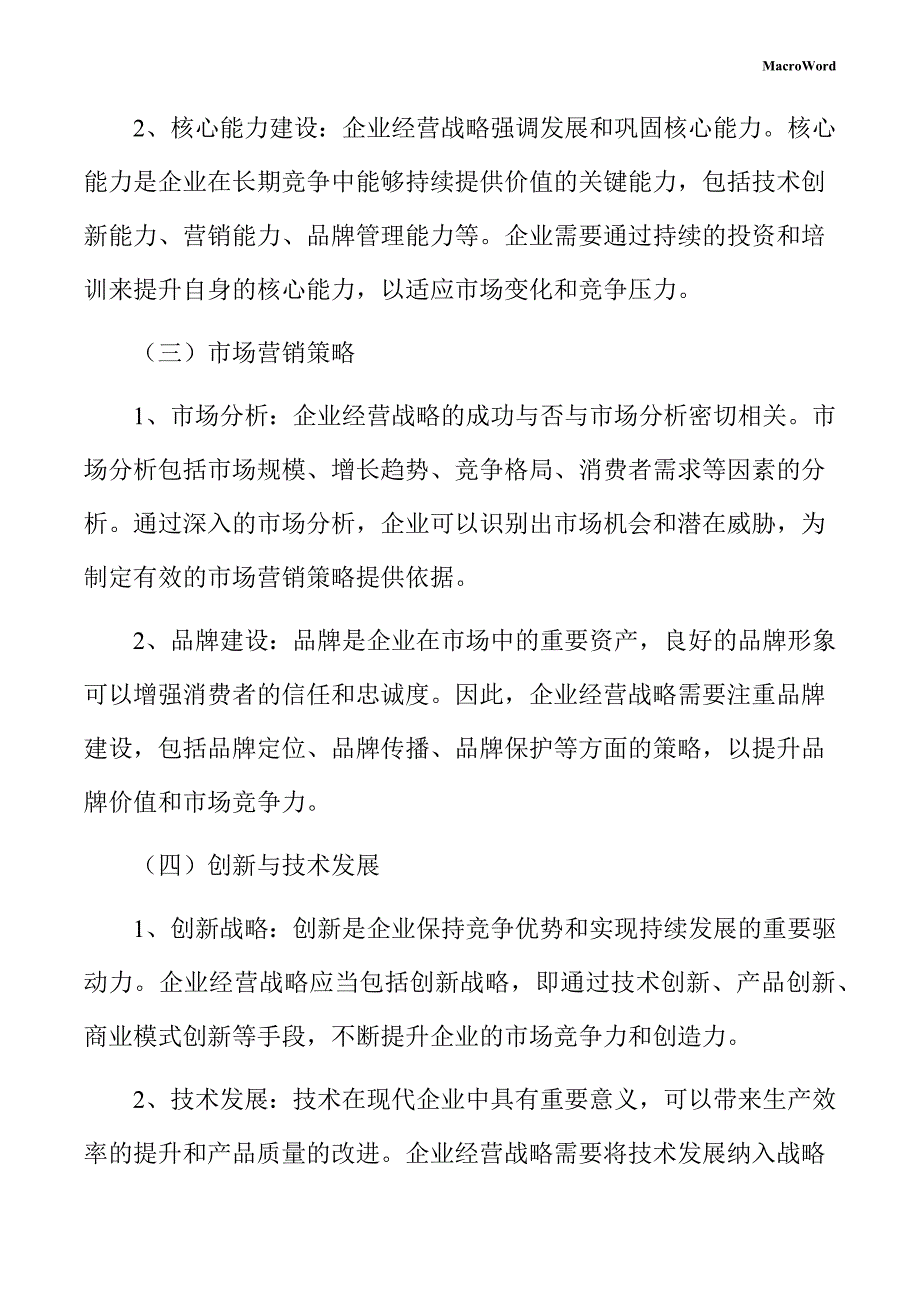 MacroWord

2、核心能力建设：企业经营战略强调发展和巩固核心能力。核心能力是企业在长期竞争中能够持续提供价值的关键能力，包括技术创新能力、营销能力、品牌管理能力等。企业需要通过持续的投资和培训来提升自身的核心能力，以适应市场变化和竞争压力。

（三）市场营销策略

1、市场分析：企业经营战略的成功与否与市场分析密切相关。市场分析包括市场规模、增长趋势、竞争格局、消费者需求等因素的分析。通过深入的市场分析，企业可以识别出市场机会和潜在威胁，为制定有效的市场营销策略提供依据。

2、品牌建设：品牌是企业在市场中的重要资产，良好的品牌形象可以增强消费者的信任和忠诚度。因此，企业经营战略需要注重品牌建设，包括品牌定位、品牌传播、品牌保护等方面的策略，以提升品牌价值和市场竞争力。

（四）创新与技术发展

1、创新战略：创新是企业保持竞争优势和实现持续发展的重要驱动力。企业经营战略应当包括创新战略，即通过技术创新、产品创新、商业模式创新等手段，不断提升企业的市场竞争力和创造力。

2、技术发展：技术在现代企业中具有重要意义，可以带来生产效率的提升和产品质量的改进。企业经营战略需要将技术发展纳入战略